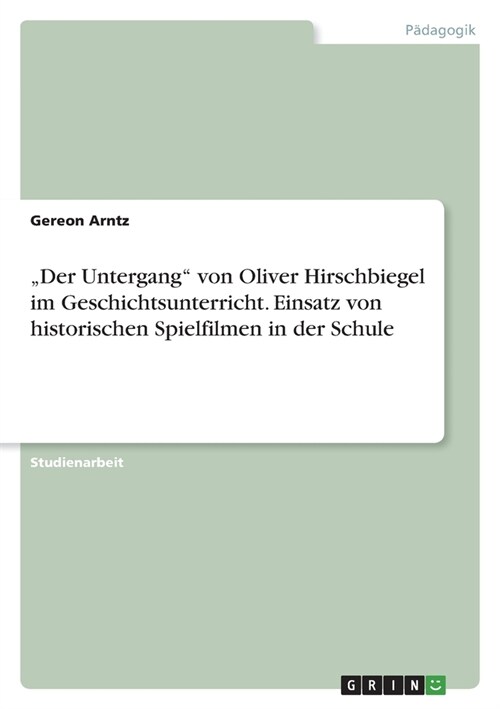 Pädagogik

Gereon Arntz

„Der Untergang“ von Oliver Hirschbiegel im Geschichtsunterricht. Einsatz von historischen Spielfilmen in der Schule

Studienarbeit

GRIN